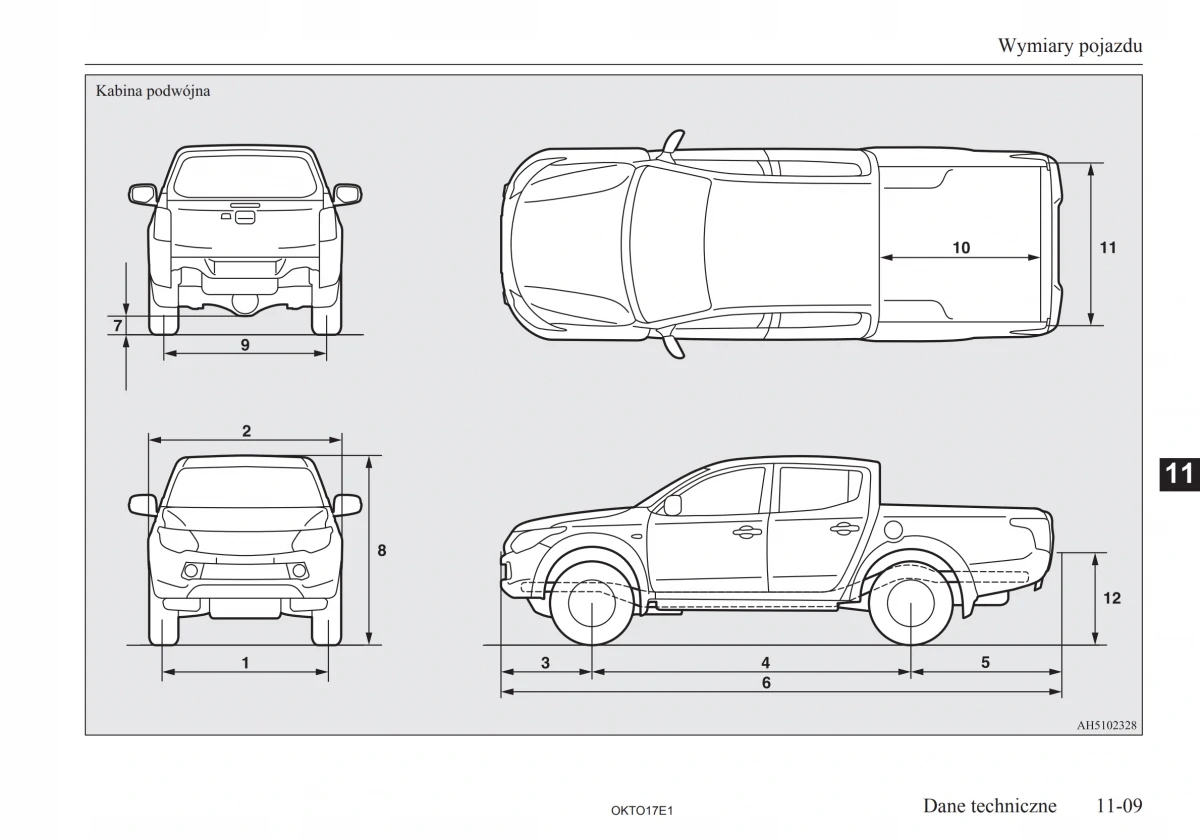 Wymiary pojazdu

Kabina podwójna

7
9
10
11
2
8
1
12
3
4
5
6

AH5102328

11

OKTO17E1

Dane techniczne 11-09